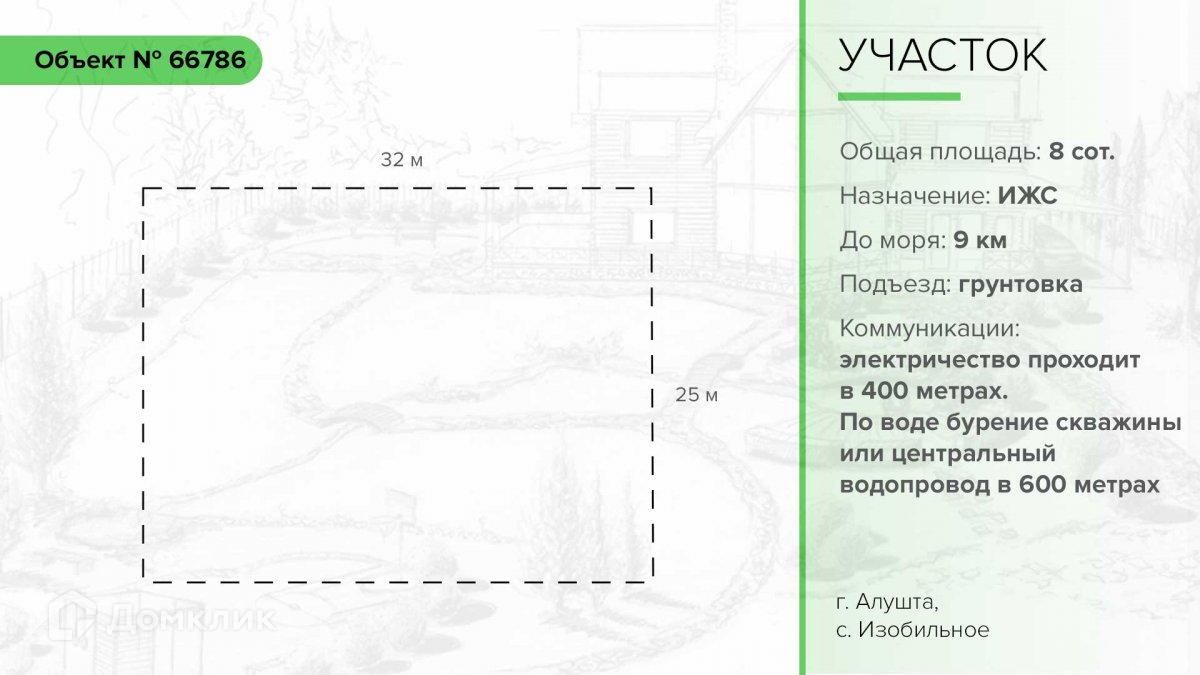 Объект № 66786

32 м

25 м

УЧАСТОК

Общая площадь: 8 сот.

Назначение: ИЖС

До моря: 9 км

Подъезд: грунтовка

Коммуникации:
электричество проходит в 400 метрах.
По воде бурение скважины или центральный водопровод в 600 метрах

г. Алушта,
с. Изобильное

Домклик